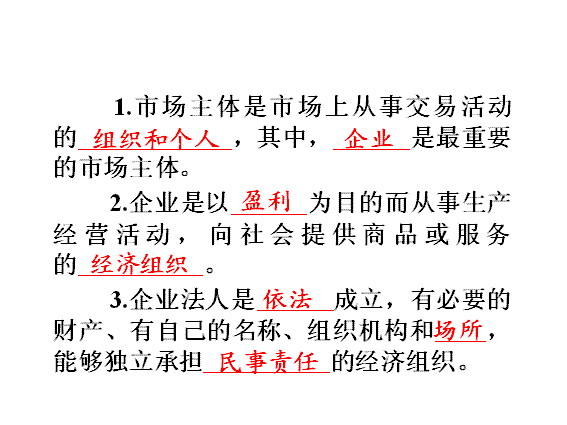 1.市场主体是市场上从事交易活动的组织和个人，其中，企业是最重要的市场主体。

2.企业是以盈利为目的而从事生产经营活动，向社会提供商品或服务的经济组织。

3.企业法人是依法成立，有必要的财产、有自己的名称、组织机构和场所，能够独立承担民事责任的经济组织。